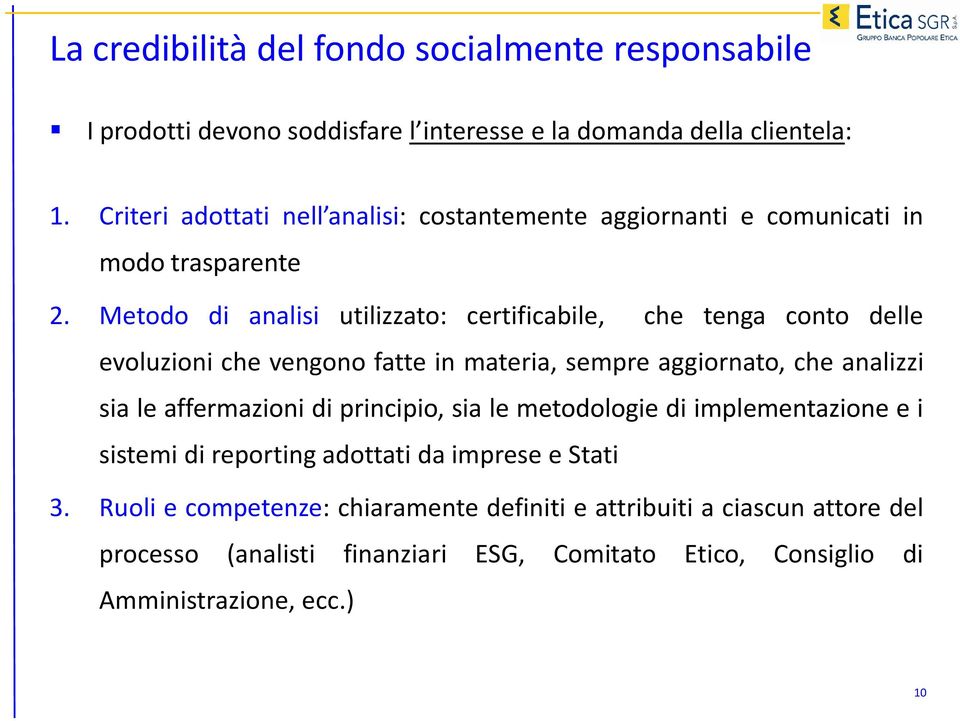 Etica SGR S.p.A.
GRUPPO BANCA POPOLARE ETICA

La credibilità del fondo socialmente responsabile

▪ I prodotti devono soddisfare l'interesse e la domanda della clientela:

1. Criteri adottati nell'analisi: costantemente aggiornanti e comunicati in modo trasparente
2. Metodo di analisi utilizzato: certificabile, che tenga conto delle evoluzioni che vengono fatte in materia, sempre aggiornato, che analizzi sia le affermazioni di principio, sia le metodologie di implementazione e i sistemi di reporting adottati da imprese e Stati
3. Ruoli e competenze: chiaramente definiti e attribuiti a ciascun attore del processo (analisti finanziari ESG, Comitato Etico, Consiglio di Amministrazione, ecc.)

10